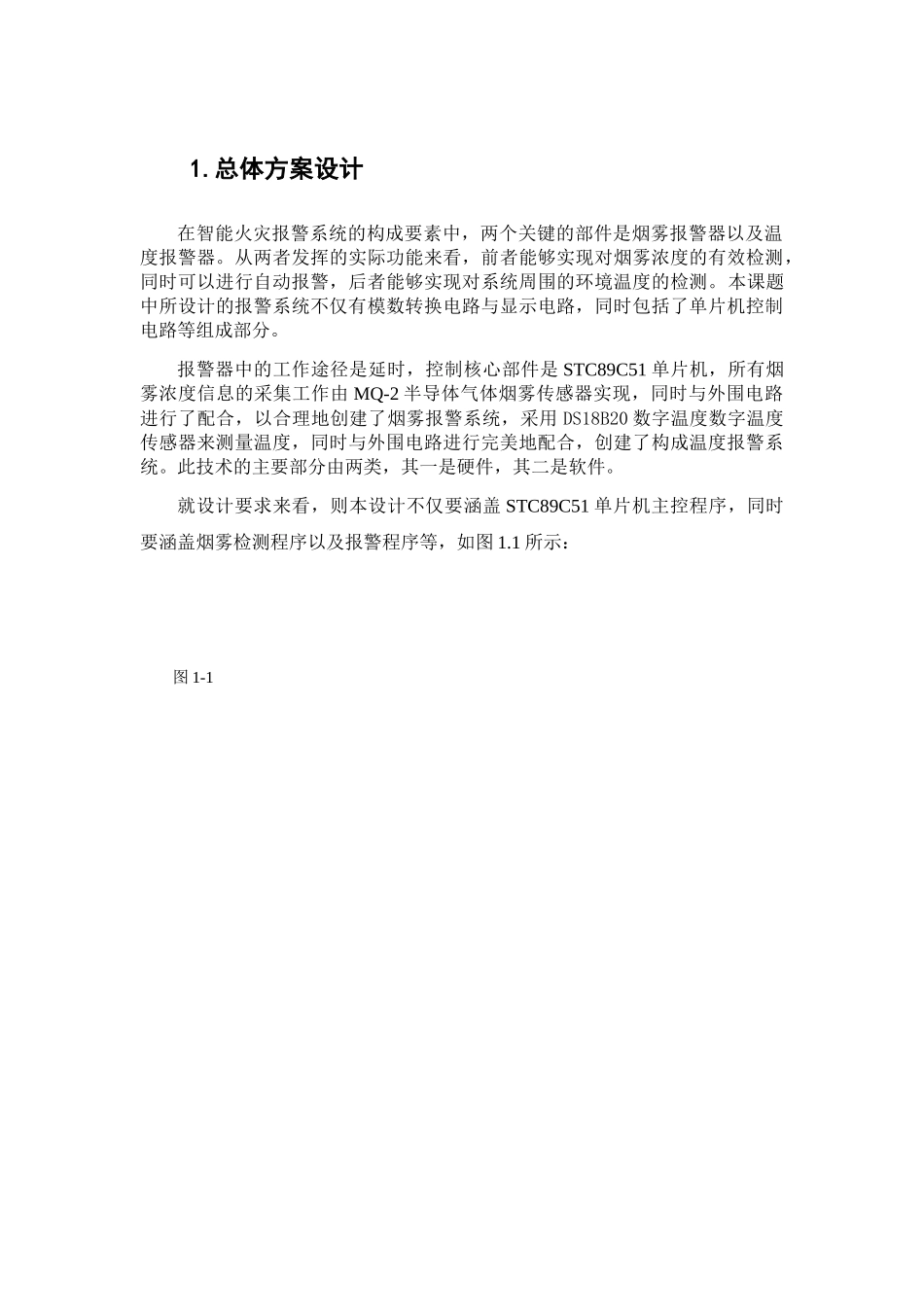 1. 总体方案设计

在智能火灾报警系统的构成要素中，两个关键的部件是烟雾报警器以及温度报警器。从两者发挥的实际功能来看，前者能够实现对烟雾浓度的有效检测，同时可以进行自动报警，后者能够实现对系统周围的环境温度的检测。本课题中所设计的报警系统不仅有模数转换电路与显示电路，同时包括了单片机控制电路等组成部分。

报警器中的工作途径是延时，控制核心部件是 STC89C51 单片机，所有烟雾浓度信息的采集工作由 MQ-2 半导体气体烟雾传感器实现，同时与外围电路进行了配合，以合理地创建了烟雾报警系统，采用 DS18B20 数字温度数字温度传感器来测量温度，同时与外围电路进行完美地配合，创建了构成温度报警系统。此技术的主要部分由两类，其一是硬件，其二是软件。

就设计要求来看，则本设计不仅要涵盖 STC89C51 单片机主控程序，同时要涵盖烟雾检测程序以及报警程序等，如图 1.1 所示：

图 1-1